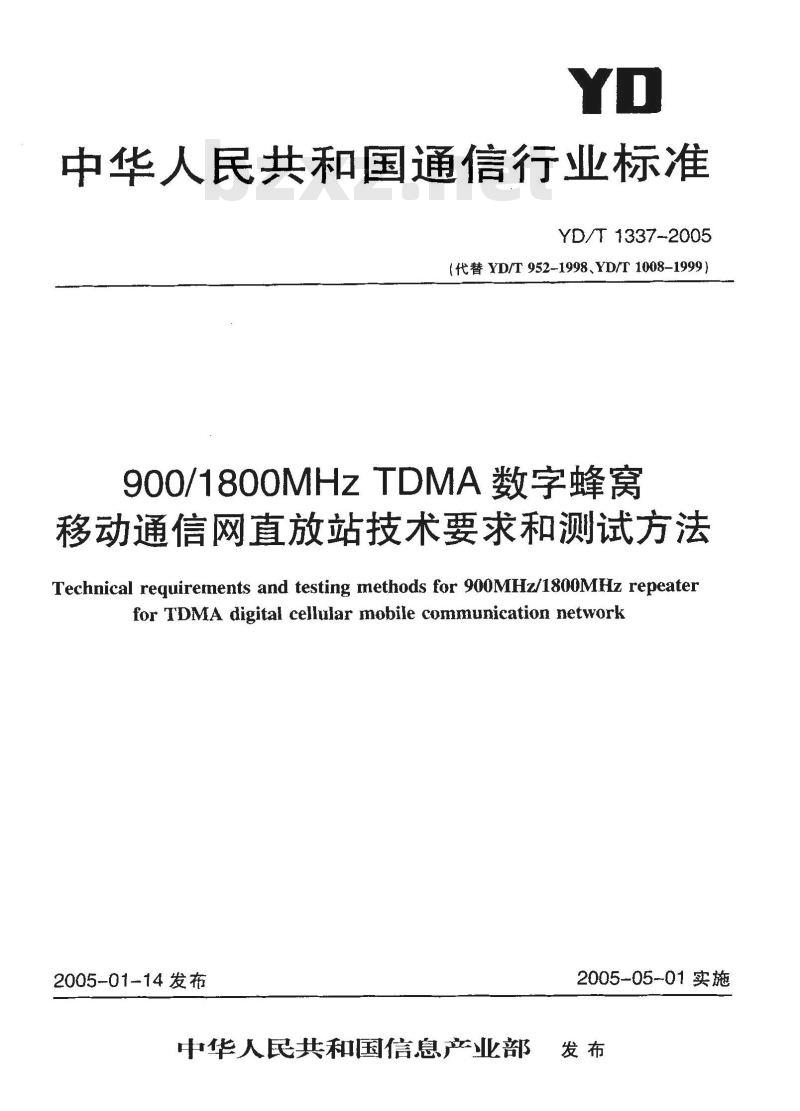 YD

中华人民共和国通信行业标准

bzxz.net

YD/T 1337-2005

（代替 YD/T 952-1998、YD/T 1008-1999）

900/1800MHz TDMA 数字蜂窝移动通信网直放站技术要求和测试方法

Technical requirements and testing methods for 900MHz/1800MHz repeater for TDMA digital cellular mobile communication network

2005-01-14 发布

2005-05-01 实施

中华人民共和国信息产业部 发布